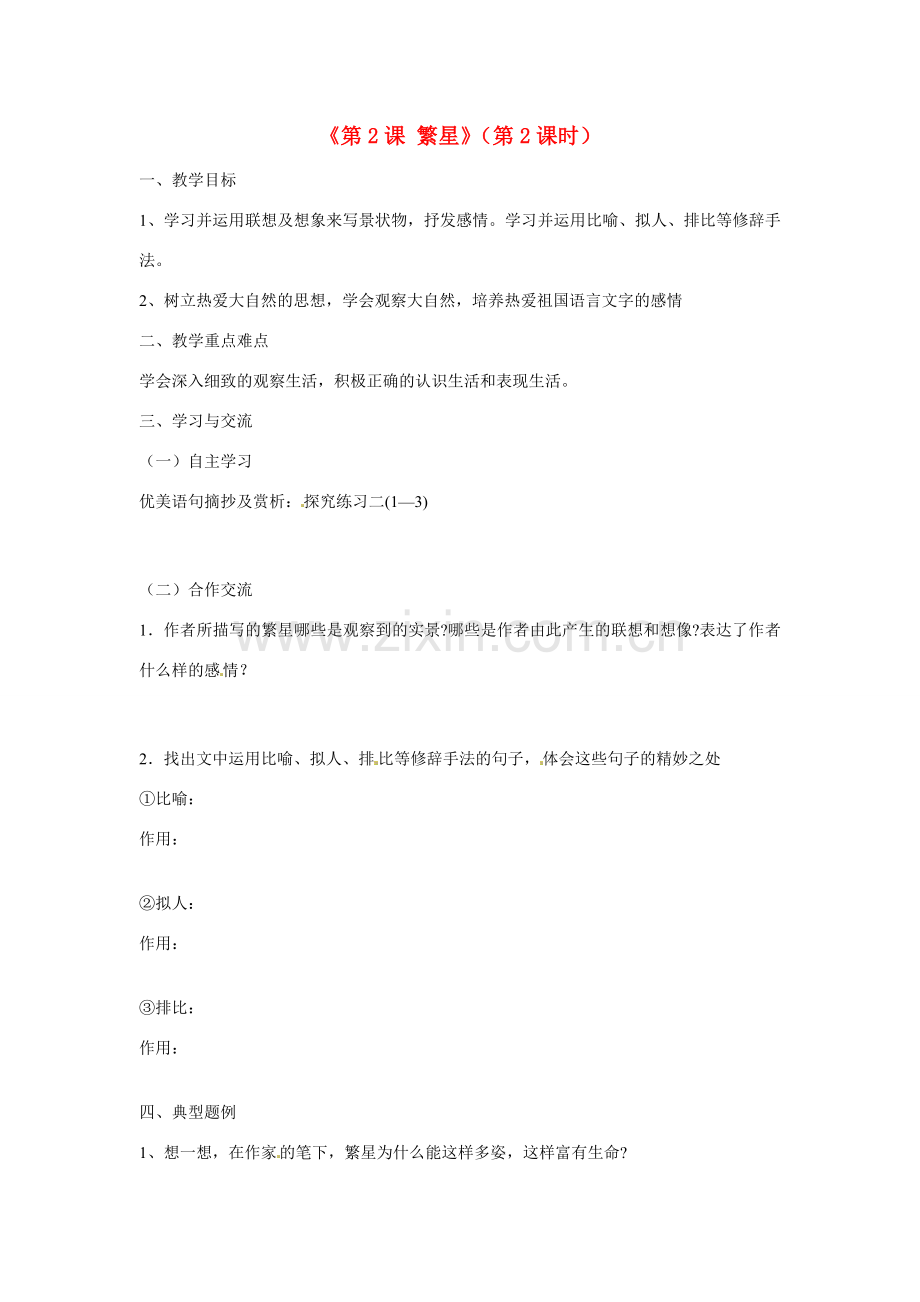 《第2课 繁星》（第2课时）

一、教学目标

1、学习并运用联想及想象来写景状物，抒发感情。学习并运用比喻、拟人、排比等修辞手法。

2、树立热爱大自然的思想，学会观察大自然，培养热爱祖国语言文字的感情

二、教学重点难点

学会深入细致的观察生活，积极正确的认识生活和表现生活。

三、学习与交流

（一）自主学习

优美语句摘抄及赏析：探究练习二(1—3)

（二）合作交流

1．作者所描写的繁星哪些是观察到的实景?哪些是作者由此产生的联想和想像?表达了作者什么样的感情？

2．找出文中运用比喻、拟人、排比等修辞手法的句子，体会这些句子的精妙之处

①比喻：

作用：

②拟人：

作用：

③排比：

作用：

四、典型题例

1、想一想，在作家的笔下，繁星为什么能这样多姿，这样富有生命?

www.zixin.com.cn